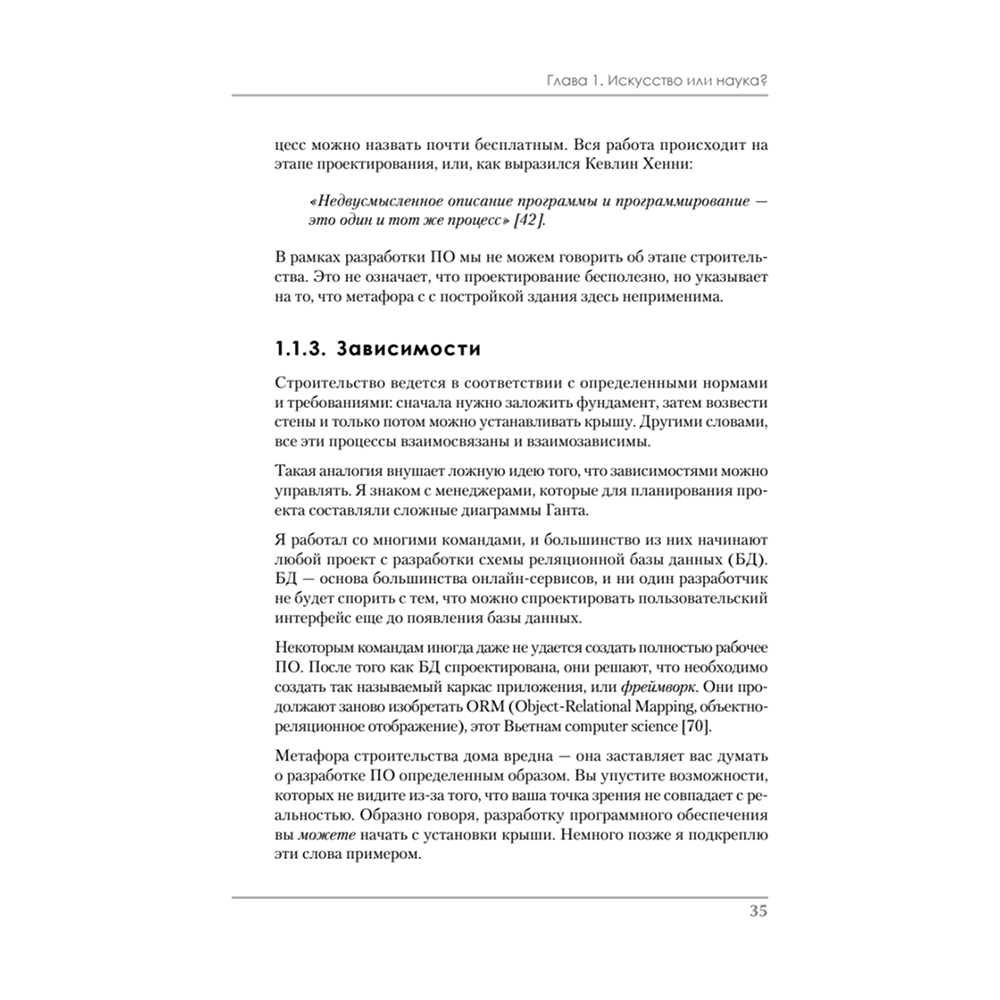 Глава 1. Искусство или наука?

цесс можно назвать почти бесплатным. Вся работа происходит на этапе проектирования, или, как выразился Кевлин Хенни:

«Недвусмысленное описание программы и программирование — это один и тот же процесс» [42].

В рамках разработки ПО мы не можем говорить об этапе строительства. Это не означает, что проектирование бесполезно, но указывает на то, что метафора с с постройкой здания здесь неприменима.

1.1.3. Зависимости

Строительство ведется в соответствии с определенными нормами и требованиями: сначала нужно заложить фундамент, затем возвести стены и только потом можно устанавливать крышу. Другими словами, все эти процессы взаимосвязаны и взаимозависимы.

Такая аналогия внушает ложную идею того, что зависимостями можно управлять. Я знаком с менеджерами, которые для планирования проекта составляли сложные диаграммы Ганта.

Я работал со многими командами, и большинство из них начинают любой проект с разработки схемы реляционной базы данных (БД). БД — основа большинства онлайн-сервисов, и ни один разработчик не будет спорить с тем, что можно спроектировать пользовательский интерфейс еще до появления базы данных.

Некоторым командам иногда даже не удается создать полностью рабочее ПО. После того как БД спроектирована, они решают, что необходимо создать так называемый каркас приложения, или фреймворк. Они продолжают заново изобретать ORM (Object-Relational Mapping, объектно-реляционное отображение), этот Вьетнам computer science [70].

Метафора строительства дома вредна — она заставляет вас думать о разработке ПО определенным образом. Вы упустите возможности, которых не видите из-за того, что ваша точка зрения не совпадает с реальностью. Образно говоря, разработку программного обеспечения вы можете начать с установки крыши. Немного позже я подкреплю эти слова примером.

35